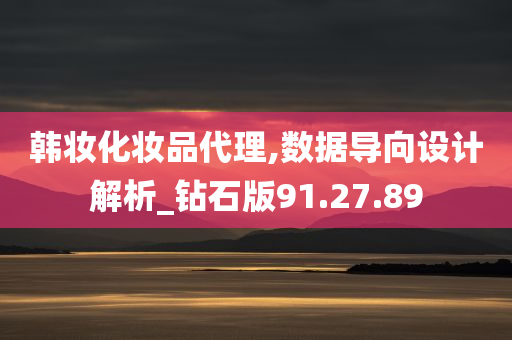 韩妆化妆品代理,数据导向设计解析_钻石版91.27.89